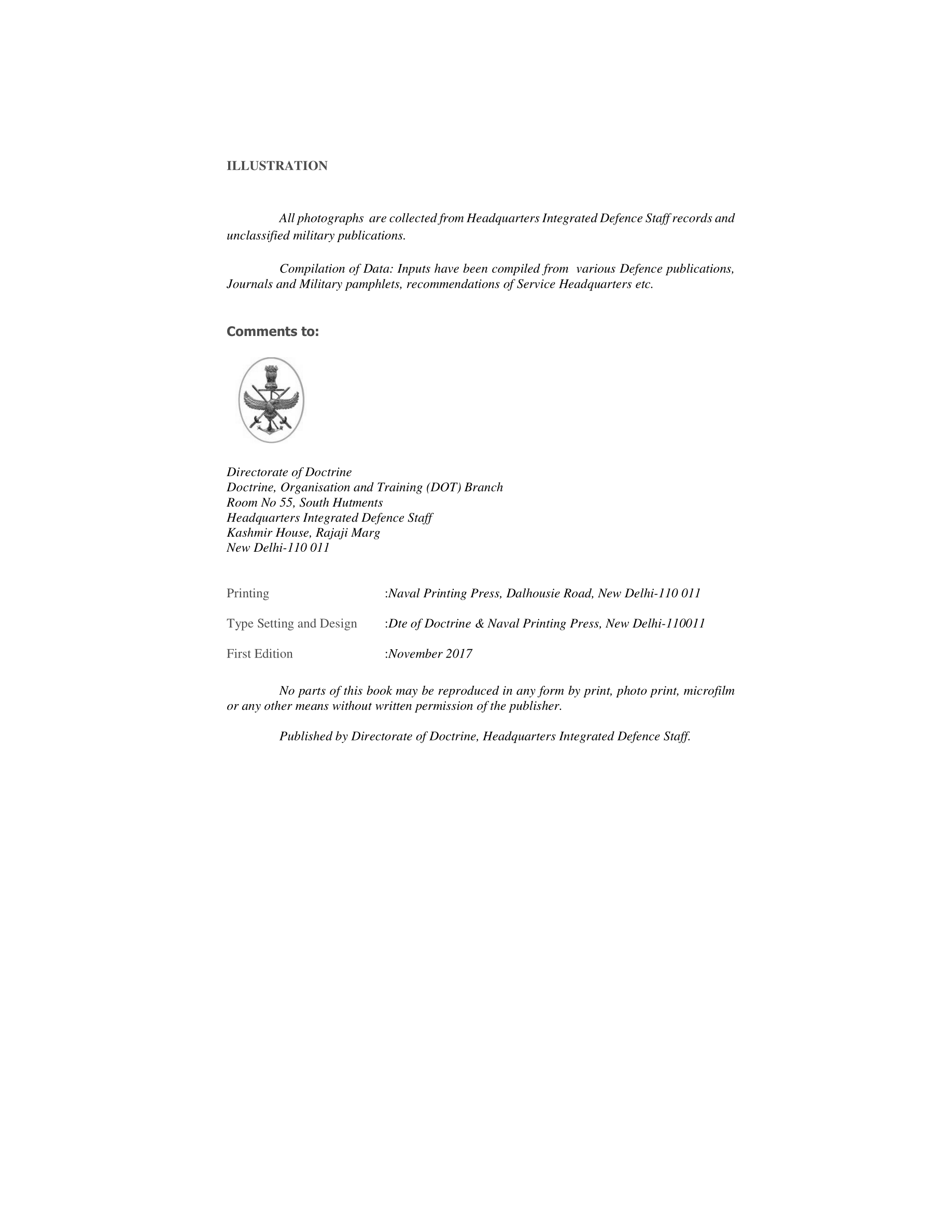 ILLUSTRATION

All photographs are collected from Headquarters Integrated Defence Staff records and unclassified military publications.

Compilation of Data: Inputs have been compiled from various Defence publications, Journals and Military pamphlets, recommendations of Service Headquarters etc.

Comments to:

Directorate of Doctrine
Doctrine, Organisation and Training (DOT) Branch
Room No 55, South Hutments
Headquarters Integrated Defence Staff
Kashmir House, Rajaji Marg
New Delhi-110 011

Printing :Naval Printing Press, Dalhousie Road, New Delhi-110 011

Type Setting and Design :Dte of Doctrine & Naval Printing Press, New Delhi-110011

First Edition :November 2017

No parts of this book may be reproduced in any form by print, photo print, microfilm or any other means without written permission of the publisher.

Published by Directorate of Doctrine, Headquarters Integrated Defence Staff.